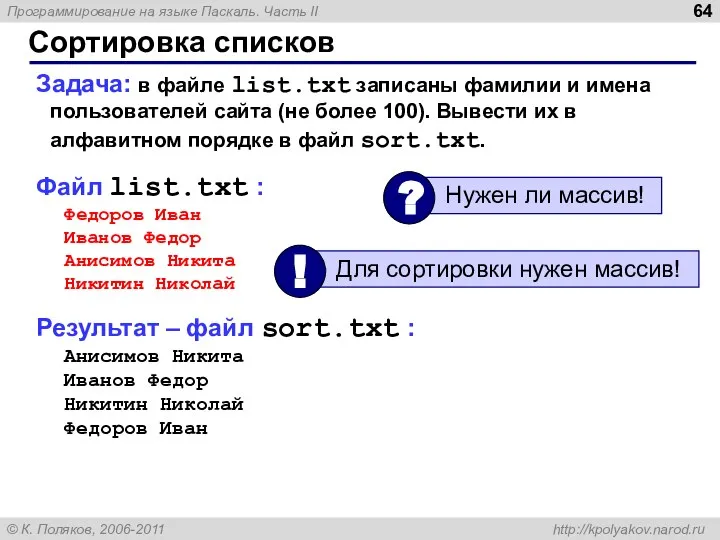 Программирование на языке Паскаль. Часть II

64

Сортировка списков

Задача: в файле list.txt записаны фамилии и имена пользователей сайта (не более 100). Вывести их в алфавитном порядке в файл sort.txt.

Файл list.txt :

Федоров Иван
Иванов Федор
Анисимов Никита
Никитин Николай

?

Нужен ли массив!

!

Для сортировки нужен массив!

Результат – файл sort.txt :

Анисимов Никита
Иванов Федор
Никитин Николай
Федоров Иван

© К. Поляков, 2006-2011

http://kpolyakov.narod.ru